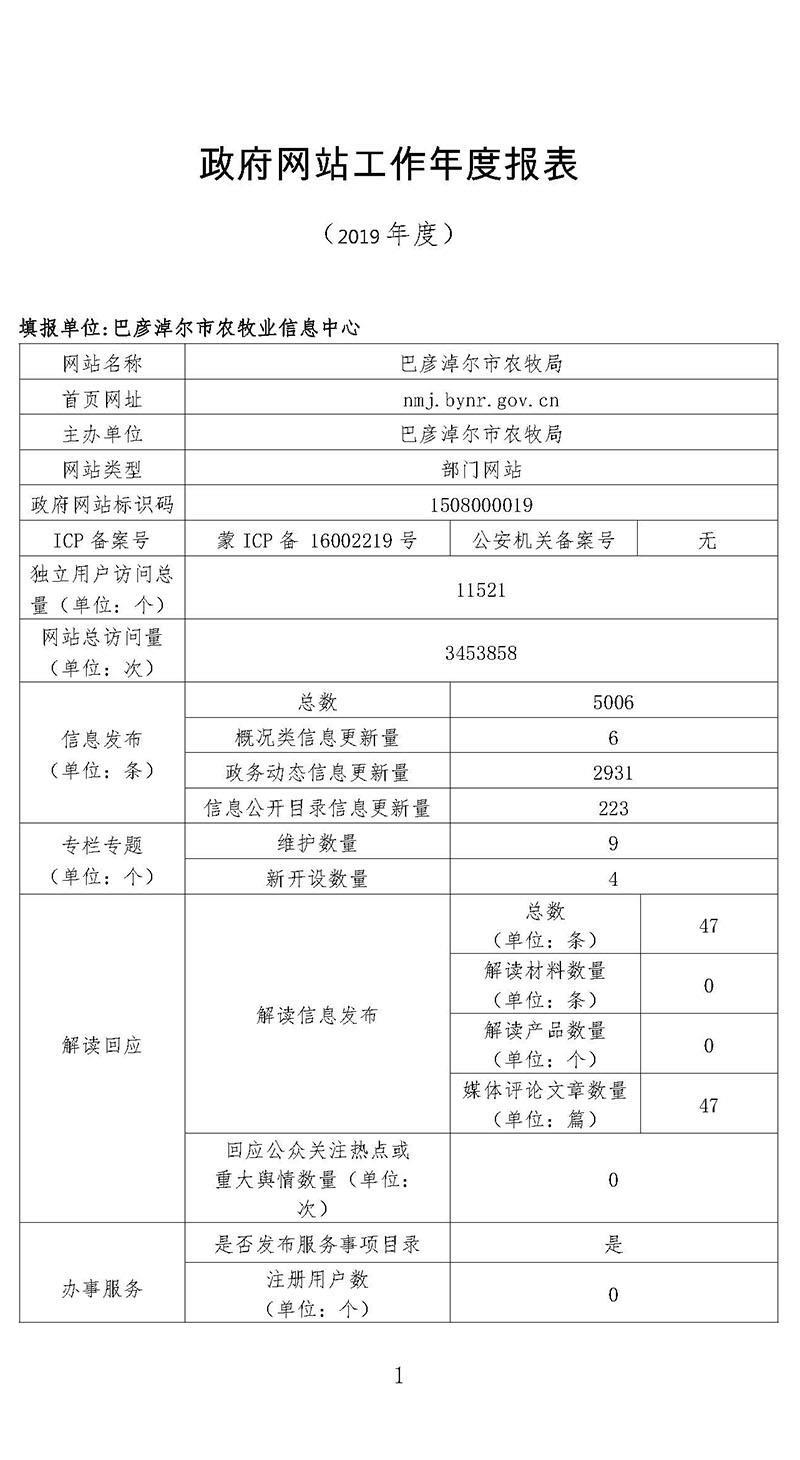 政府网站工作年度报表

（2019 年度）

填报单位：巴彦淖尔市农牧业信息中心

| 网站名称 | 巴彦淖尔市农牧局 | | |
|---|---|---|---|
| 首页网址 | nmj.bynr.gov.cn | | |
| 主办单位 | 巴彦淖尔市农牧局 | | |
| 网站类型 | 部门网站 | | |
| 政府网站标识码 | 1508000019 | | |
| ICP 备案号 | 蒙 ICP 备 16002219 号 | 公安机关备案号 | 无 |
| 独立用户访问总量（单位：个） | 11521 | | |
| 网站总访问量（单位：次） | 3453858 | | |
| 信息发布（单位：条） | 总数 | 5006 | |
| | 概况类信息更新量 | 6 | |
| | 政务动态信息更新量 | 2931 | |
| | 信息公开目录信息更新量 | 223 | |
| 专栏专题（单位：个） | 维护数量 | 9 | |
| | 新开设数量 | 4 | |
| 解读回应 | 解读信息发布 | 总数（单位：条） | 47 |
| | | 解读材料数量（单位：条） | 0 |
| | | 解读产品数量（单位：个） | 0 |
| | | 媒体评论文章数量（单位：篇） | 47 |
| | 回应公众关注热点或重大舆情数量（单位：次） | 0 | |
| 办事服务 | 是否发布服务事项目录 | 是 | |
| | 注册用户数（单位：个） | 0 | |

1